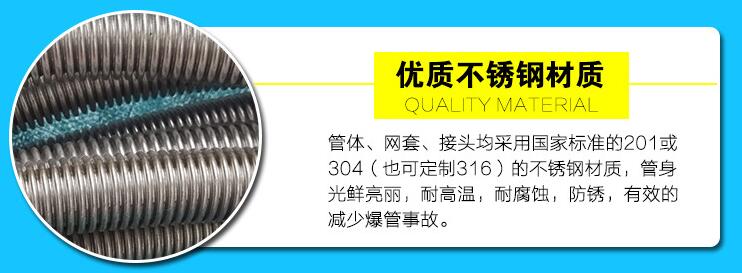 优质不锈钢材质
QUALITY MATERIAL

管体、网套、接头均采用国家标准的201或304（也可定制316）的不锈钢材质，管身光鲜亮丽，耐高温，耐腐蚀，防锈，有效的减少爆管事故。